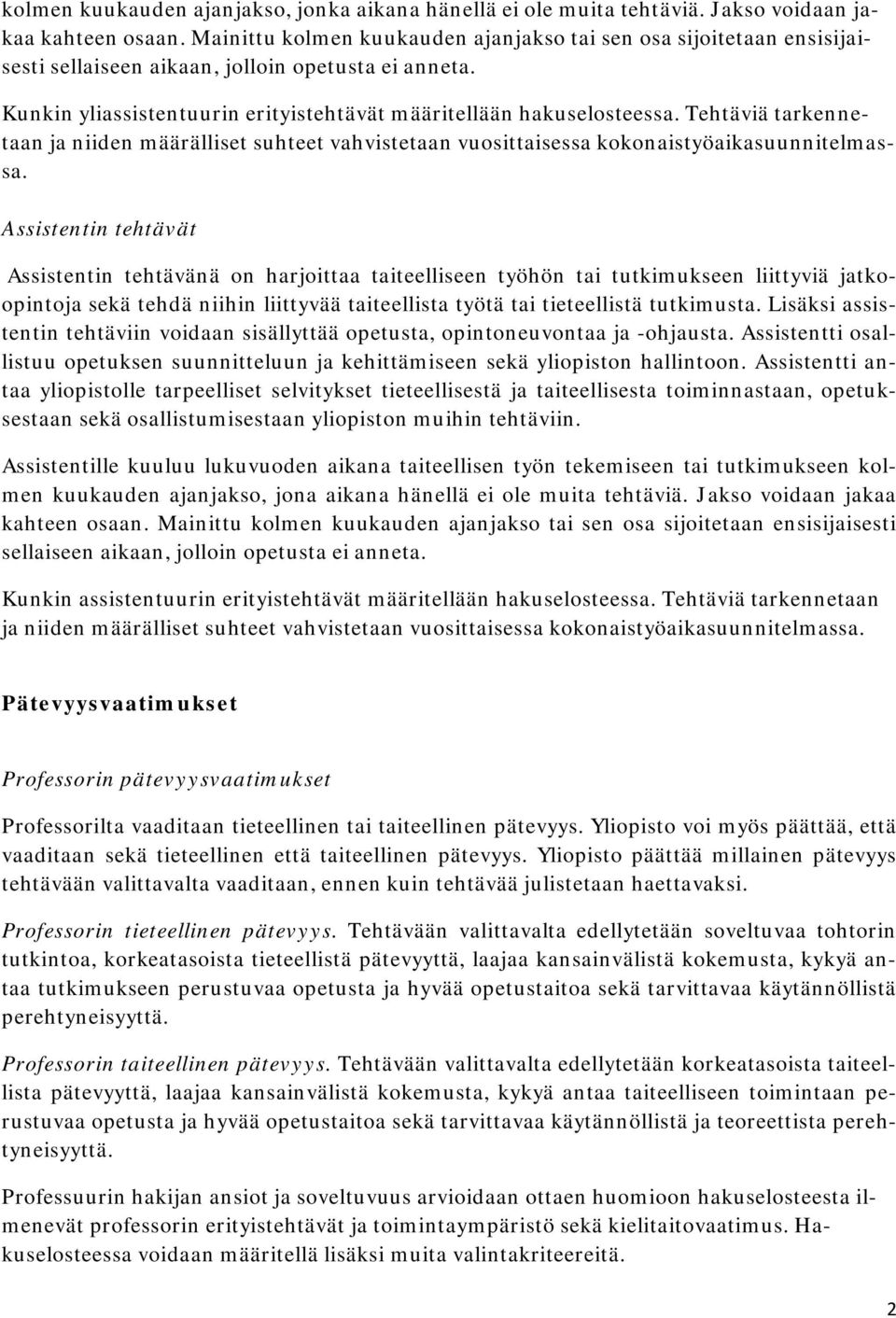 kolmen kuukauden ajanjakso, jonka aikana hänellä ei ole muita tehtäviä. Jakso voidaan jakaa kahteen osaan. Mainittu kolmen kuukauden ajanjakso tai sen osa sijoitetaan ensisijaisesti sellaiseen aikaan, jolloin opetusta ei anneta.

Kunkin yliassistentuurin erityistehtävät määritellään hakuselosteessa. Tehtäviä tarkennetaan ja niiden määrälliset suhteet vahvistetaan vuosittaisessa kokonaistyöaikasuunnitelmassa.

Assistentin tehtävät

Assistentin tehtävänä on harjoittaa taiteelliseen työhön tai tutkimukseen liittyviä jatko-opintoja sekä tehdä niihin liittyvää taiteellista työtä tai tieteellistä tutkimusta. Lisäksi assistentin tehtäviin voidaan sisällyttää opetusta, opintoneuvontaa ja -ohjausta. Assistentti osallistuu opetuksen suunnitteluun ja kehittämiseen sekä yliopiston hallintoon. Assistentti antaa yliopistolle tarpeelliset selvitykset tieteellisestä ja taiteellisesta toiminnastaan, opetuksestaan sekä osallistumisestaan yliopiston muihin tehtäviin.

Assistentille kuuluu lukuvuoden aikana taiteellisen työn tekemiseen tai tutkimukseen kolmen kuukauden ajanjakso, jona aikana hänellä ei ole muita tehtäviä. Jakso voidaan jakaa kahteen osaan. Mainittu kolmen kuukauden ajanjakso tai sen osa sijoitetaan ensisijaisesti sellaiseen aikaan, jolloin opetusta ei anneta.

Kunkin assistentuurin erityistehtävät määritellään hakuselosteessa. Tehtäviä tarkennetaan ja niiden määrälliset suhteet vahvistetaan vuosittaisessa kokonaistyöaikasuunnitelmassa.

Pätevyysvaatimukset

Professorin pätevyysvaatimukset

Professorilta vaaditaan tieteellinen tai taiteellinen pätevyys. Yliopisto voi myös päättää, että vaaditaan sekä tieteellinen että taiteellinen pätevyys. Yliopisto päättää millainen pätevyys tehtävään valittavalta vaaditaan, ennen kuin tehtävää julistetaan haettavaksi.

Professorin tieteellinen pätevyys. Tehtävään valittavalta edellytetään soveltuvaa tohtorin tutkintoa, korkeatasoista tieteellistä pätevyyttä, laajaa kansainvälistä kokemusta, kykyä antaa tutkimukseen perustuvaa opetusta ja hyvää opetustaitoa sekä tarvittavaa käytännöllistä perehtyneisyyttä.

Professorin taiteellinen pätevyys. Tehtävään valittavalta edellytetään korkeatasoista taiteellista pätevyyttä, laajaa kansainvälistä kokemusta, kykyä antaa taiteelliseen toimintaan perustuvaa opetusta ja hyvää opetustaitoa sekä tarvittavaa käytännöllistä ja teoreettista perehtyneisyyttä.

Professuurin hakijan ansiot ja soveltuvuus arvioidaan ottaen huomioon hakuselosteesta ilmenevät professorin erityistehtävät ja toimintaympäristö sekä kielitaitovaatimus. Hakuselosteessa voidaan määritellä lisäksi muita valintakriteereitä.

2